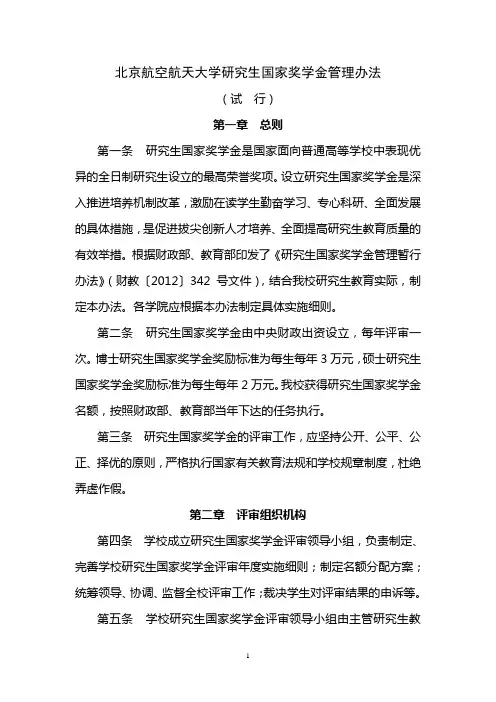 北京航空航天大学研究生国家奖学金管理办法

（试　行）

第一章　总则

第一条　研究生国家奖学金是国家面向普通高等学校中表现优异的全日制研究生设立的最高荣誉奖项。设立研究生国家奖学金是深入推进培养机制改革，激励在读学生勤奋学习、专心科研、全面发展的具体措施，是促进拔尖创新人才培养、全面提高研究生教育质量的有效举措。根据财政部、教育部印发了《研究生国家奖学金管理暂行办法》（财教〔2012〕342 号文件），结合我校研究生教育实际，制定本办法。各学院应根据本办法制定具体实施细则。

第二条　研究生国家奖学金由中央财政出资设立，每年评审一次。博士研究生国家奖学金奖励标准为每生每年 3 万元，硕士研究生国家奖学金奖励标准为每生每年 2 万元。我校获得研究生国家奖学金名额，按照财政部、教育部当年下达的任务执行。

第三条　研究生国家奖学金的评审工作，应坚持公开、公平、公正、择优的原则，严格执行国家有关教育法规和学校规章制度，杜绝弄虚作假。

第二章　评审组织机构

第四条　学校成立研究生国家奖学金评审领导小组，负责制定、完善学校研究生国家奖学金评审年度实施细则；制定名额分配方案；统筹领导、协调、监督全校评审工作；裁决学生对评审结果的申诉等。

第五条　学校研究生国家奖学金评审领导小组由主管研究生教

1